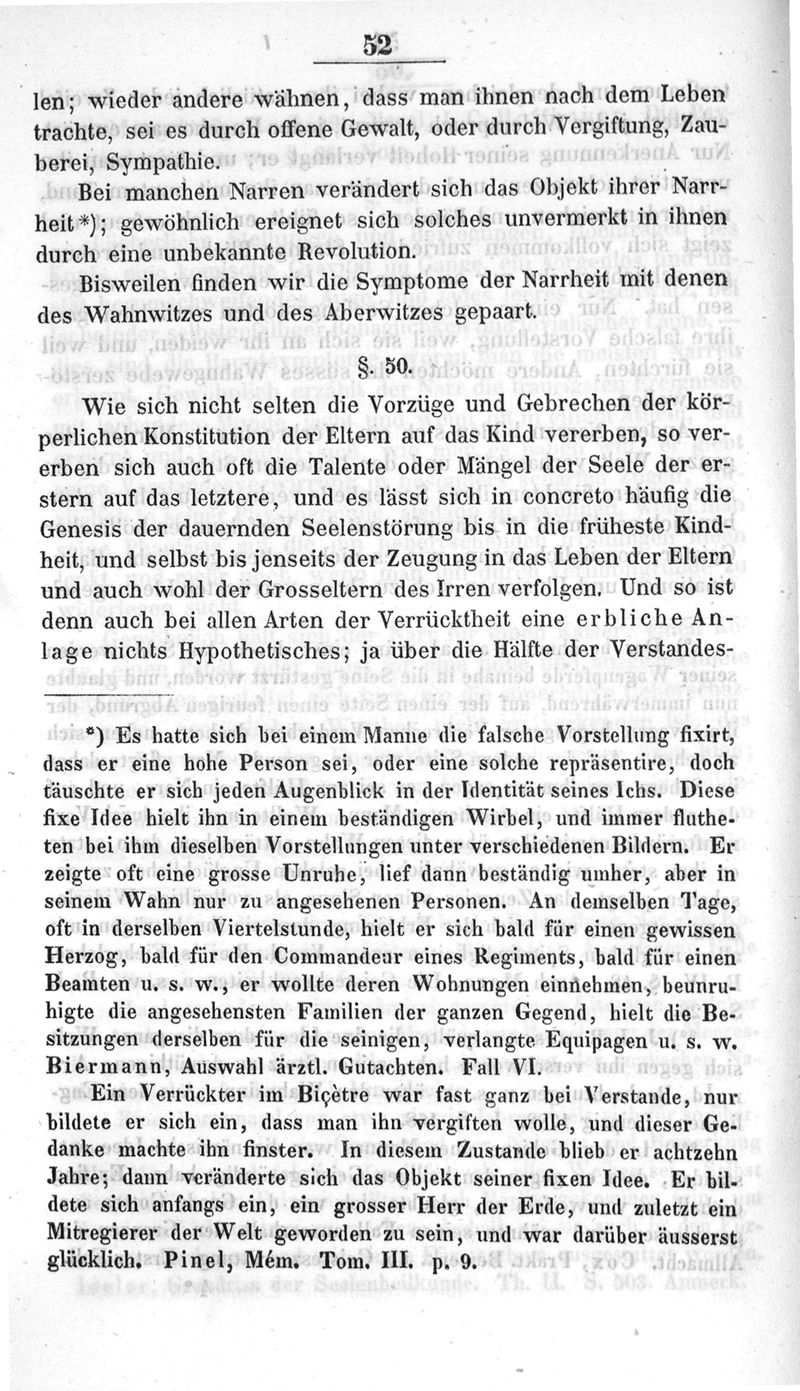 52

len; wieder andere wähnen, dass man ihnen nach dem Leben trachte, sei es durch offene Gewalt, oder durch Vergiftung, Zauberei, Sympathie.

Bei manchen Narren verändert sich das Objekt ihrer Narrheit*); gewöhnlich ereignet sich solches unvermerkt in ihnen durch eine unbekannte Revolution.

Bisweilen finden wir die Symptome der Narrheit mit denen des Wahnwitzes und des Aberwitzes gepaart.

§. 50.

Wie sich nicht selten die Vorzüge und Gebrechen der körperlichen Konstitution der Eltern auf das Kind vererben, so vererben sich auch oft die Talente oder Mängel der Seele der erstern auf das letztere, und es lässt sich in concreto häufig die Genesis der dauernden Seelenstörung bis in die früheste Kindheit, und selbst bis jenseits der Zeugung in das Leben der Eltern und auch wohl der Grosseltern des Irren verfolgen. Und so ist denn auch bei allen Arten der Verrücktheit eine erbliche Anlage nichts Hypothetisches; ja über die Hälfte der Verstandes-

*) Es hatte sich bei einem Manne die falsche Vorstellung fixirt, dass er eine hohe Person sei, oder eine solche repräsentire, doch täuschte er sich jeden Augenblick in der Identität seines Ichs. Diese fixe Idee hielt ihn in einem beständigen Wirbel, und immer flutheten bei ihm dieselben Vorstellungen unter verschiedenen Bildern. Er zeigte oft eine grosse Unruhe, lief dann beständig umher, aber in seinem Wahn nur zu angesehenen Personen. An demselben Tage, oft in derselben Viertelstunde, hielt er sich bald für einen gewissen Herzog, bald für den Commandeur eines Regiments, bald für einen Beamten u. s. w., er wollte deren Wohnungen einnehmen, beunruhigte die angesehensten Familien der ganzen Gegend, hielt die Besitzungen derselben für die seinigen, verlangte Equipagen u. s. w. Biermann, Auswahl ärztl. Gutachten. Fall VI.

Ein Verrückter im Biçetre war fast ganz bei Verstande, nur bildete er sich ein, dass man ihn vergiften wolle, und dieser Gedanke machte ihn finster. In diesem Zustande blieb er achtzehn Jahre; dann veränderte sich das Objekt seiner fixen Idee. Er bildete sich anfangs ein, ein grosser Herr der Erde, und zuletzt ein Mitregierer der Welt geworden zu sein, und war darüber äusserst glücklich. Pinel, Mém. Tom. III. p. 9.